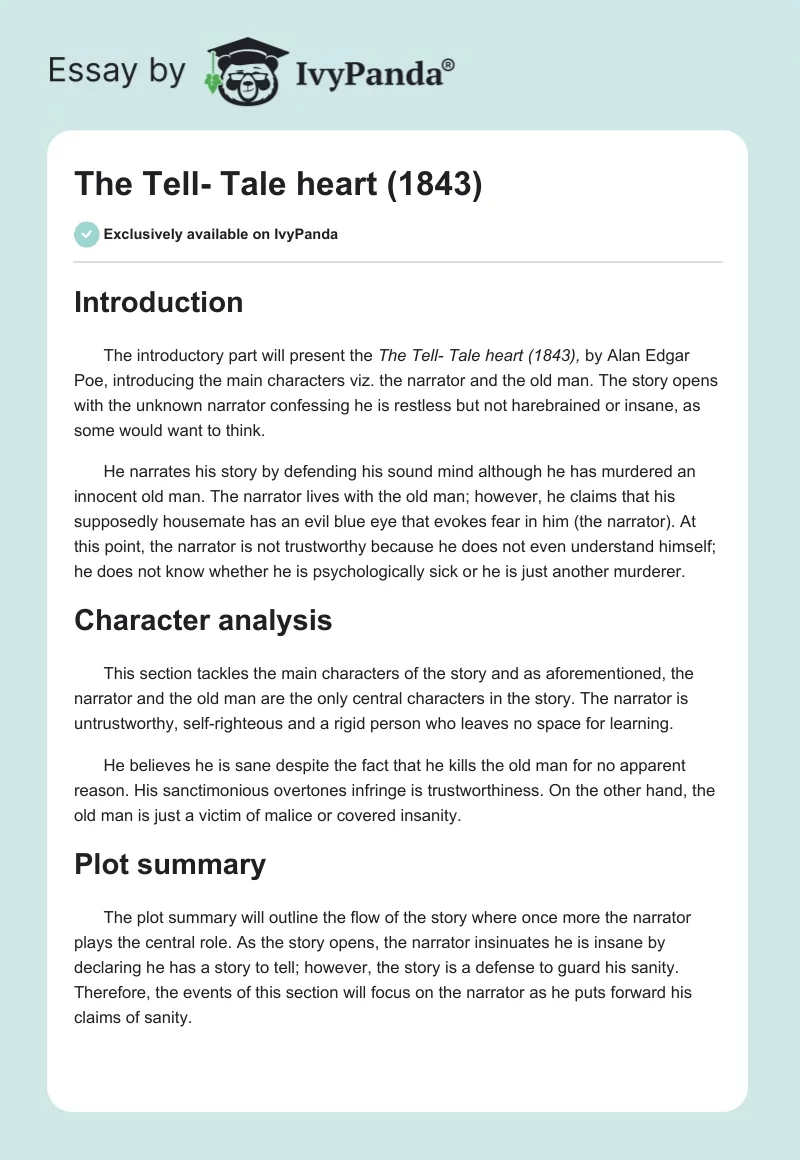 Essay by IvyPanda®

The Tell- Tale heart (1843)

Exclusively available on IvyPanda

Introduction

The introductory part will present the The Tell- Tale heart (1843), by Alan Edgar Poe, introducing the main characters viz. the narrator and the old man. The story opens with the unknown narrator confessing he is restless but not harebrained or insane, as some would want to think.

He narrates his story by defending his sound mind although he has murdered an innocent old man. The narrator lives with the old man; however, he claims that his supposedly housemate has an evil blue eye that evokes fear in him (the narrator). At this point, the narrator is not trustworthy because he does not even understand himself; he does not know whether he is psychologically sick or he is just another murderer.

Character analysis

This section tackles the main characters of the story and as aforementioned, the narrator and the old man are the only central characters in the story. The narrator is untrustworthy, self-righteous and a rigid person who leaves no space for learning.

He believes he is sane despite the fact that he kills the old man for no apparent reason. His sanctimonious overtones infringe is trustworthiness. On the other hand, the old man is just a victim of malice or covered insanity.

Plot summary

The plot summary will outline the flow of the story where once more the narrator plays the central role. As the story opens, the narrator insinuates he is insane by declaring he has a story to tell; however, the story is a defense to guard his sanity. Therefore, the events of this section will focus on the narrator as he puts forward his claims of sanity.